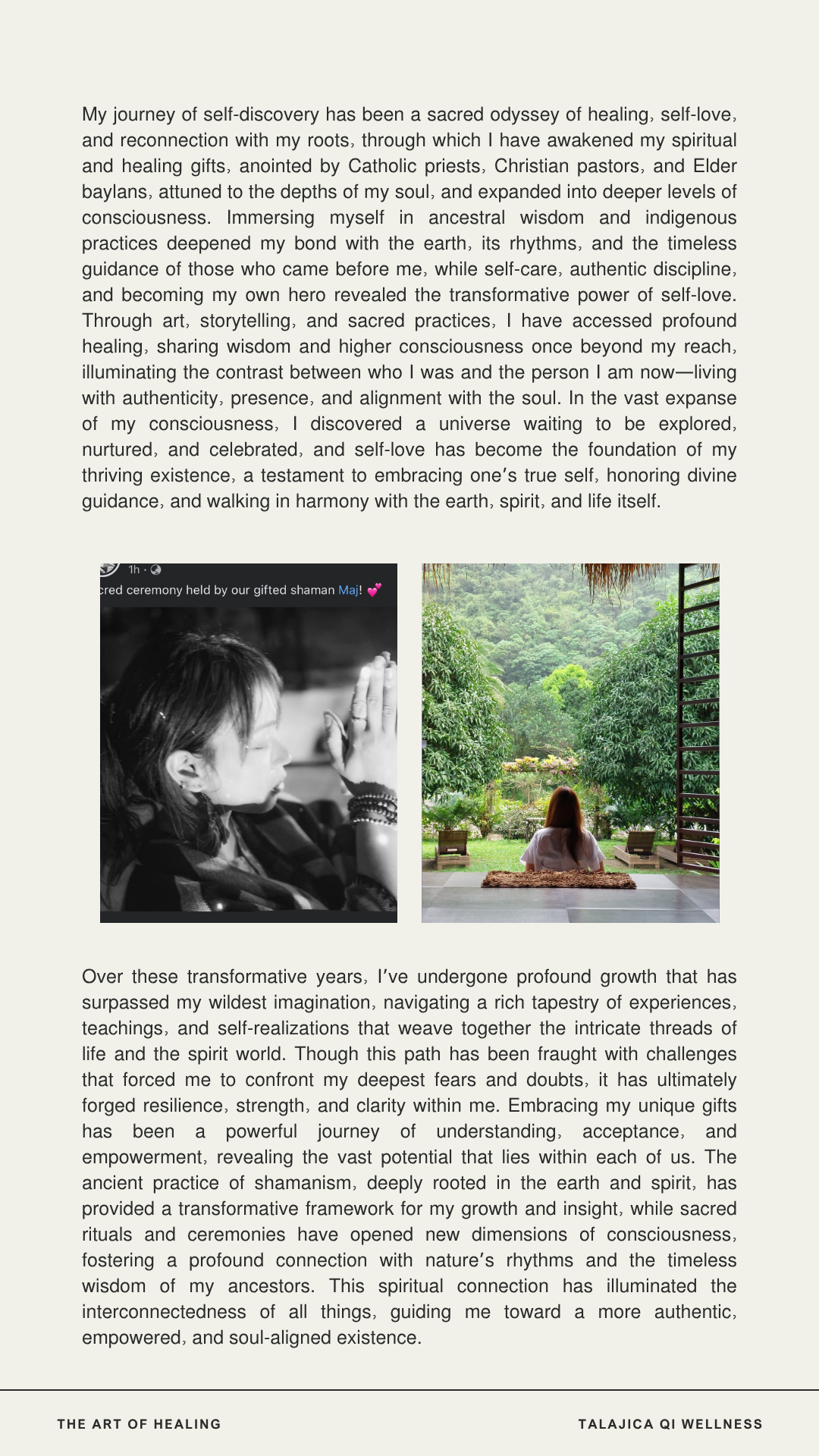 My journey of self-discovery has been a sacred odyssey of healing, self-love, and reconnection with my roots, through which I have awakened my spiritual and healing gifts, anointed by Catholic priests, Christian pastors, and Elder baylans, attuned to the depths of my soul, and expanded into deeper levels of consciousness. Immersing myself in ancestral wisdom and indigenous practices deepened my bond with the earth, its rhythms, and the timeless guidance of those who came before me, while self-care, authentic discipline, and becoming my own hero revealed the transformative power of self-love. Through art, storytelling, and sacred practices, I have accessed profound healing, sharing wisdom and higher consciousness once beyond my reach, illuminating the contrast between who I was and the person I am now—living with authenticity, presence, and alignment with the soul. In the vast expanse of my consciousness, I discovered a universe waiting to be explored, nurtured, and celebrated, and self-love has become the foundation of my thriving existence, a testament to embracing one's true self, honoring divine guidance, and walking in harmony with the earth, spirit, and life itself.

1h ·
cred ceremony held by our gifted shaman Maj! 💕

Over these transformative years, I've undergone profound growth that has surpassed my wildest imagination, navigating a rich tapestry of experiences, teachings, and self-realizations that weave together the intricate threads of life and the spirit world. Though this path has been fraught with challenges that forced me to confront my deepest fears and doubts, it has ultimately forged resilience, strength, and clarity within me. Embracing my unique gifts has been a powerful journey of understanding, acceptance, and empowerment, revealing the vast potential that lies within each of us. The ancient practice of shamanism, deeply rooted in the earth and spirit, has provided a transformative framework for my growth and insight, while sacred rituals and ceremonies have opened new dimensions of consciousness, fostering a profound connection with nature's rhythms and the timeless wisdom of my ancestors. This spiritual connection has illuminated the interconnectedness of all things, guiding me toward a more authentic, empowered, and soul-aligned existence.

THE ART OF HEALING

TALAJICA QI WELLNESS